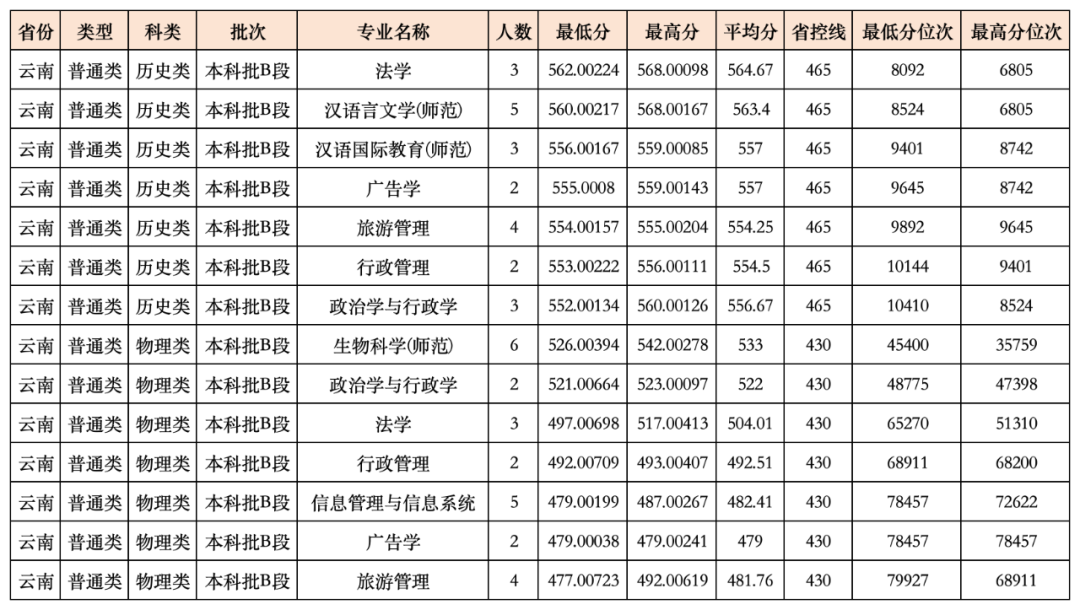 | 省份 | 类型 | 科类 | 批次 | 专业名称 | 人数 | 最低分 | 最高分 | 平均分 | 省控线 | 最低分位次 | 最高分位次 |
|---|---|---|---|---|---|---|---|---|---|---|---|
| 云南 | 普通类 | 历史类 | 本科批B段 | 法学 | 3 | 562.00224 | 568.00098 | 564.67 | 465 | 8092 | 6805 |
| 云南 | 普通类 | 历史类 | 本科批B段 | 汉语言文学(师范) | 5 | 560.00217 | 568.00167 | 563.4 | 465 | 8524 | 6805 |
| 云南 | 普通类 | 历史类 | 本科批B段 | 汉语国际教育(师范) | 3 | 556.00167 | 559.00085 | 557 | 465 | 9401 | 8742 |
| 云南 | 普通类 | 历史类 | 本科批B段 | 广告学 | 2 | 555.0008 | 559.00143 | 557 | 465 | 9645 | 8742 |
| 云南 | 普通类 | 历史类 | 本科批B段 | 旅游管理 | 4 | 554.00157 | 555.00204 | 554.25 | 465 | 9892 | 9645 |
| 云南 | 普通类 | 历史类 | 本科批B段 | 行政管理 | 2 | 553.00222 | 556.00111 | 554.5 | 465 | 10144 | 9401 |
| 云南 | 普通类 | 历史类 | 本科批B段 | 政治学与行政学 | 3 | 552.00134 | 560.00126 | 556.67 | 465 | 10410 | 8524 |
| 云南 | 普通类 | 物理类 | 本科批B段 | 生物科学(师范) | 6 | 526.00394 | 542.00278 | 533 | 430 | 45400 | 35759 |
| 云南 | 普通类 | 物理类 | 本科批B段 | 政治学与行政学 | 2 | 521.00664 | 523.00097 | 522 | 430 | 48775 | 47398 |
| 云南 | 普通类 | 物理类 | 本科批B段 | 法学 | 3 | 497.00698 | 517.00413 | 504.01 | 430 | 65270 | 51310 |
| 云南 | 普通类 | 物理类 | 本科批B段 | 行政管理 | 2 | 492.00709 | 493.00407 | 492.51 | 430 | 68911 | 68200 |
| 云南 | 普通类 | 物理类 | 本科批B段 | 信息管理与信息系统 | 5 | 479.00199 | 487.00267 | 482.41 | 430 | 78457 | 72622 |
| 云南 | 普通类 | 物理类 | 本科批B段 | 广告学 | 2 | 479.00038 | 479.00241 | 479 | 430 | 78457 | 78457 |
| 云南 | 普通类 | 物理类 | 本科批B段 | 旅游管理 | 4 | 477.00723 | 492.00619 | 481.76 | 430 | 79927 | 68911 |